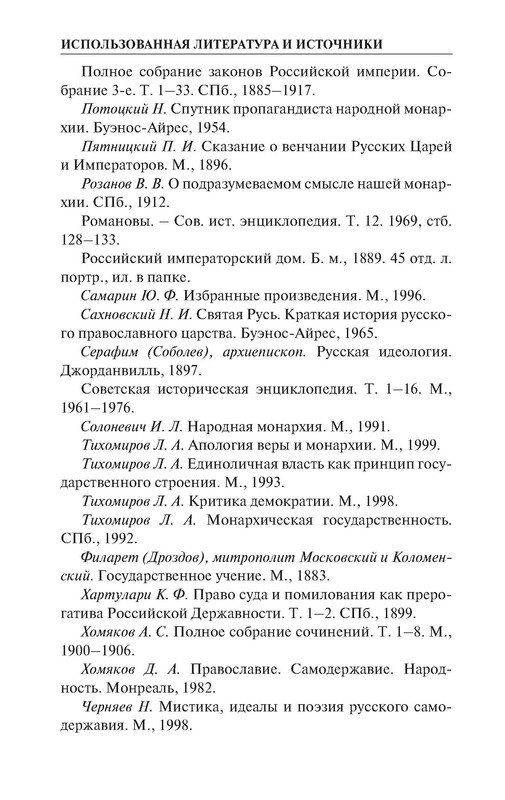 ИСПОЛЬЗОВАННАЯ ЛИТЕРАТУРА И ИСТОЧНИКИ

Полное собрание законов Российской империи. Собрание 3-е. Т. 1–33. СПб., 1885–1917.

Потоцкий Н. Спутник пропагандиста народной монархии. Буэнос-Айрес, 1954.

Пятницкий П. И. Сказание о венчании Русских Царей и Императоров. М., 1896.

Розанов В. В. О подразумеваемом смысле нашей монархии. СПб., 1912.

Романовы. – Сов. ист. энциклопедия. Т. 12. 1969, стб. 128–133.

Российский императорский дом. Б. м., 1889. 45 отд. л. портр., ил. в папке.

Самарин Ю. Ф. Избранные произведения. М., 1996.

Сахновский Н. И. Святая Русь. Краткая история русского православного царства. Буэнос-Айрес, 1965.

Серафим (Соболев), архиепископ. Русская идеология. Джорданвилль, 1897.

Советская историческая энциклопедия. Т. 1–16. М., 1961–1976.

Солоневич И. Л. Народная монархия. М., 1991.

Тихомиров Л. А. Апология веры и монархии. М., 1999.

Тихомиров Л. А. Единоличная власть как принцип государственного строения. М., 1993.

Тихомиров Л. А. Критика демократии. М., 1998.

Тихомиров Л. А. Монархическая государственность. СПб., 1992.

Филарет (Дроздов), митрополит Московский и Коломенский. Государственное учение. М., 1883.

Хартулари К. Ф. Право суда и помилования как прерогатива Российской Державности. Т. 1–2. СПб., 1899.

Хомяков А. С. Полное собрание сочинений. Т. 1–8. М., 1900–1906.

Хомяков Д. А. Православие. Самодержавие. Народность. Монреаль, 1982.

Черняев Н. Мистика, идеалы и поэзия русского самодержавия. М., 1998.